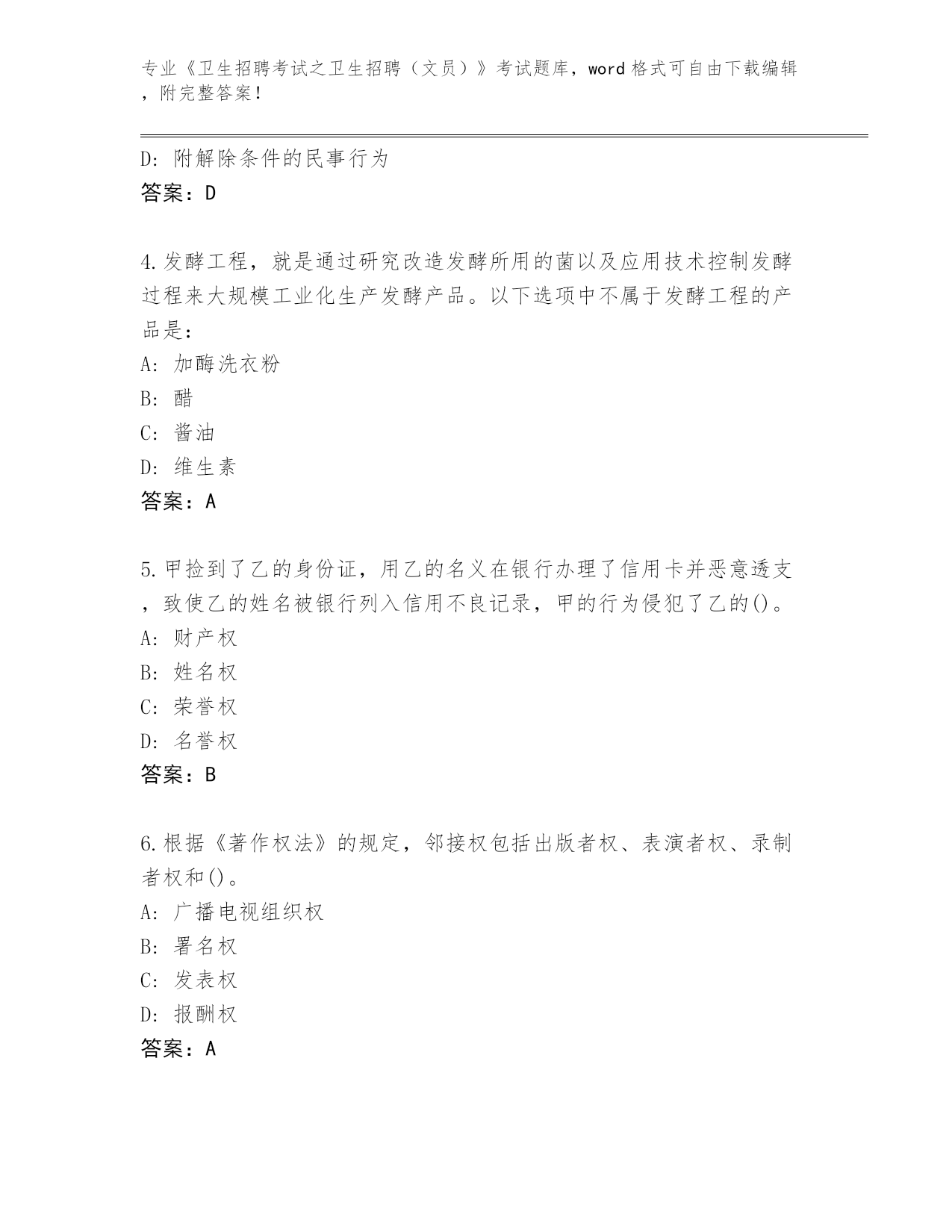 专业《卫生招聘考试之卫生招聘（文员）》考试题库，word 格式可自由下载编辑，附完整答案！

D: 附解除条件的民事行为
答案：D

4.发酵工程，就是通过研究改造发酵所用的菌以及应用技术控制发酵过程来大规模工业化生产发酵产品。以下选项中不属于发酵工程的产品是：
A: 加酶洗衣粉
B: 醋
C: 酱油
D: 维生素
答案：A

5.甲捡到了乙的身份证，用乙的名义在银行办理了信用卡并恶意透支，致使乙的姓名被银行列入信用不良记录，甲的行为侵犯了乙的()。
A: 财产权
B: 姓名权
C: 荣誉权
D: 名誉权
答案：B

6.根据《著作权法》的规定，邻接权包括出版者权、表演者权、录制者权和()。
A: 广播电视组织权
B: 署名权
C: 发表权
D: 报酬权
答案：A